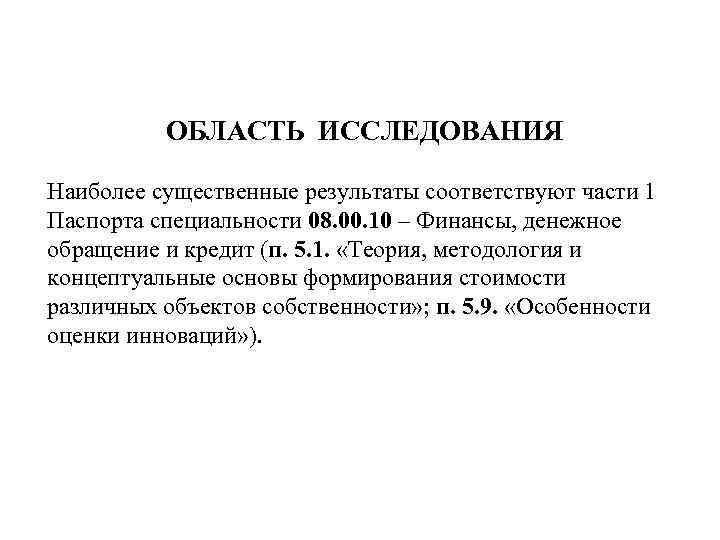 ОБЛАСТЬ ИССЛЕДОВАНИЯ

Наиболее существенные результаты соответствуют части 1 Паспорта специальности 08.00.10 – Финансы, денежное обращение и кредит (п. 5.1. «Теория, методология и концептуальные основы формирования стоимости различных объектов собственности»; п. 5.9. «Особенности оценки инноваций»).